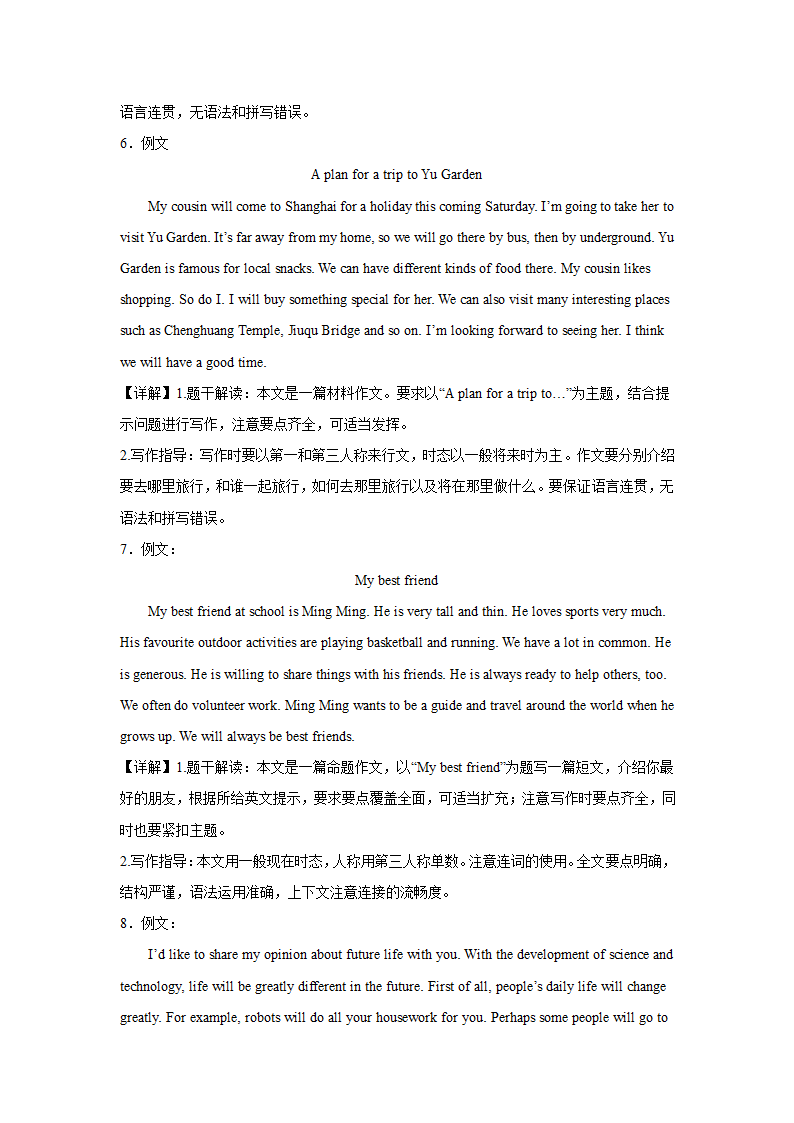 语言连贯，无语法和拼写错误。

6．例文

A plan for a trip to Yu Garden

My cousin will come to Shanghai for a holiday this coming Saturday. I’m going to take her to visit Yu Garden. It’s far away from my home, so we will go there by bus, then by underground. Yu Garden is famous for local snacks. We can have different kinds of food there. My cousin likes shopping. So do I. I will buy something special for her. We can also visit many interesting places such as Chenghuang Temple, Jiuqu Bridge and so on. I’m looking forward to seeing her. I think we will have a good time.

【详解】1.题干解读：本文是一篇材料作文。要求以“A plan for a trip to…”为主题，结合提示问题进行写作，注意要点齐全，可适当发挥。

2.写作指导：写作时要以第一和第三人称来行文，时态以一般将来时为主。作文要分别介绍要去哪里旅行，和谁一起旅行，如何去那里旅行以及将在那里做什么。要保证语言连贯，无语法和拼写错误。

7．例文：

My best friend

My best friend at school is Ming Ming. He is very tall and thin. He loves sports very much. His favourite outdoor activities are playing basketball and running. We have a lot in common. He is generous. He is willing to share things with his friends. He is always ready to help others, too. We often do volunteer work. Ming Ming wants to be a guide and travel around the world when he grows up. We will always be best friends.

【详解】1.题干解读：本文是一篇命题作文，以“My best friend”为题写一篇短文，介绍你最好的朋友，根据所给英文提示，要求要点覆盖全面，可适当扩充；注意写作时要点齐全，同时也要紧扣主题。

2.写作指导：本文用一般现在时态，人称用第三人称单数。注意连词的使用。全文要点明确，结构严谨，语法运用准确，上下文注意连接的流畅度。

8．例文：

I’d like to share my opinion about future life with you. With the development of science and technology, life will be greatly different in the future. First of all, people’s daily life will change greatly. For example, robots will do all your housework for you. Perhaps some people will go to